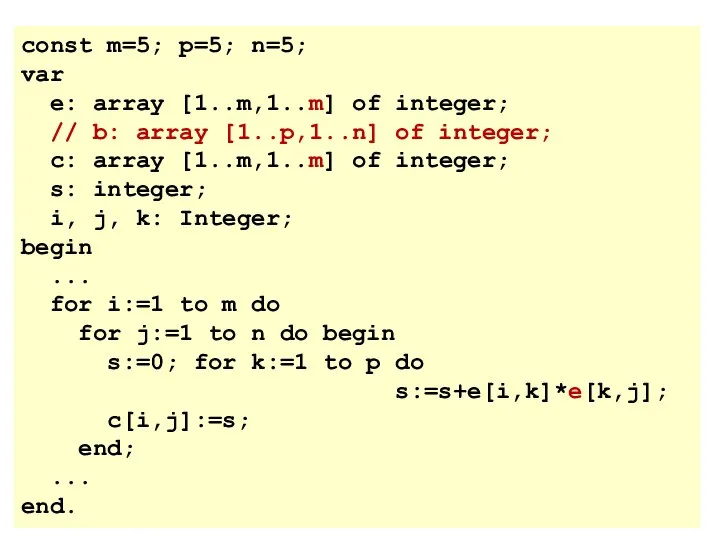 const m=5; p=5; n=5;
var
  e: array [1..m,1..m] of integer;
  // b: array [1..p,1..n] of integer;
  c: array [1..m,1..m] of integer;
  s: integer;
  i, j, k: Integer;
begin
  ...
  for i:=1 to m do
    for j:=1 to n do begin
      s:=0; for k:=1 to p do
                          s:=s+e[i,k]*e[k,j];
      c[i,j]:=s;
    end;
  ...
end.